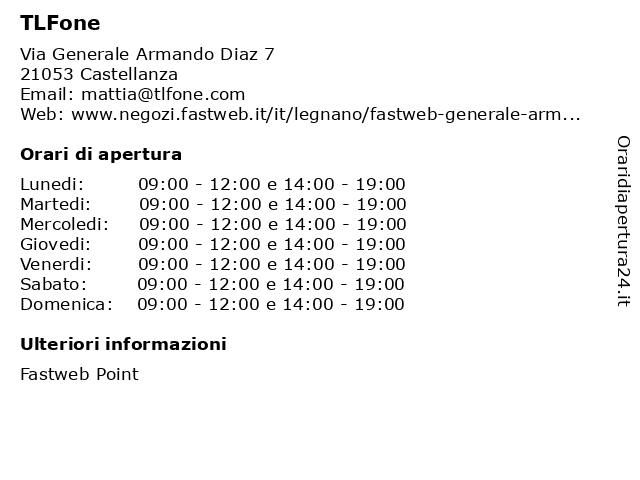 TLFone

Via Generale Armando Diaz 7
21053 Castellanza
Email: mattia@tlfone.com
Web: www.negozi.fastweb.it/it/legnano/fastweb-generale-arm...

Orari di apertura

| | |
|---|---|
| Lunedi: | 09:00 - 12:00 e 14:00 - 19:00 |
| Martedi: | 09:00 - 12:00 e 14:00 - 19:00 |
| Mercoledi: | 09:00 - 12:00 e 14:00 - 19:00 |
| Giovedi: | 09:00 - 12:00 e 14:00 - 19:00 |
| Venerdi: | 09:00 - 12:00 e 14:00 - 19:00 |
| Sabato: | 09:00 - 12:00 e 14:00 - 19:00 |
| Domenica: | 09:00 - 12:00 e 14:00 - 19:00 |

Ulteriori informazioni

Fastweb Point

Oraridiapertura24.it